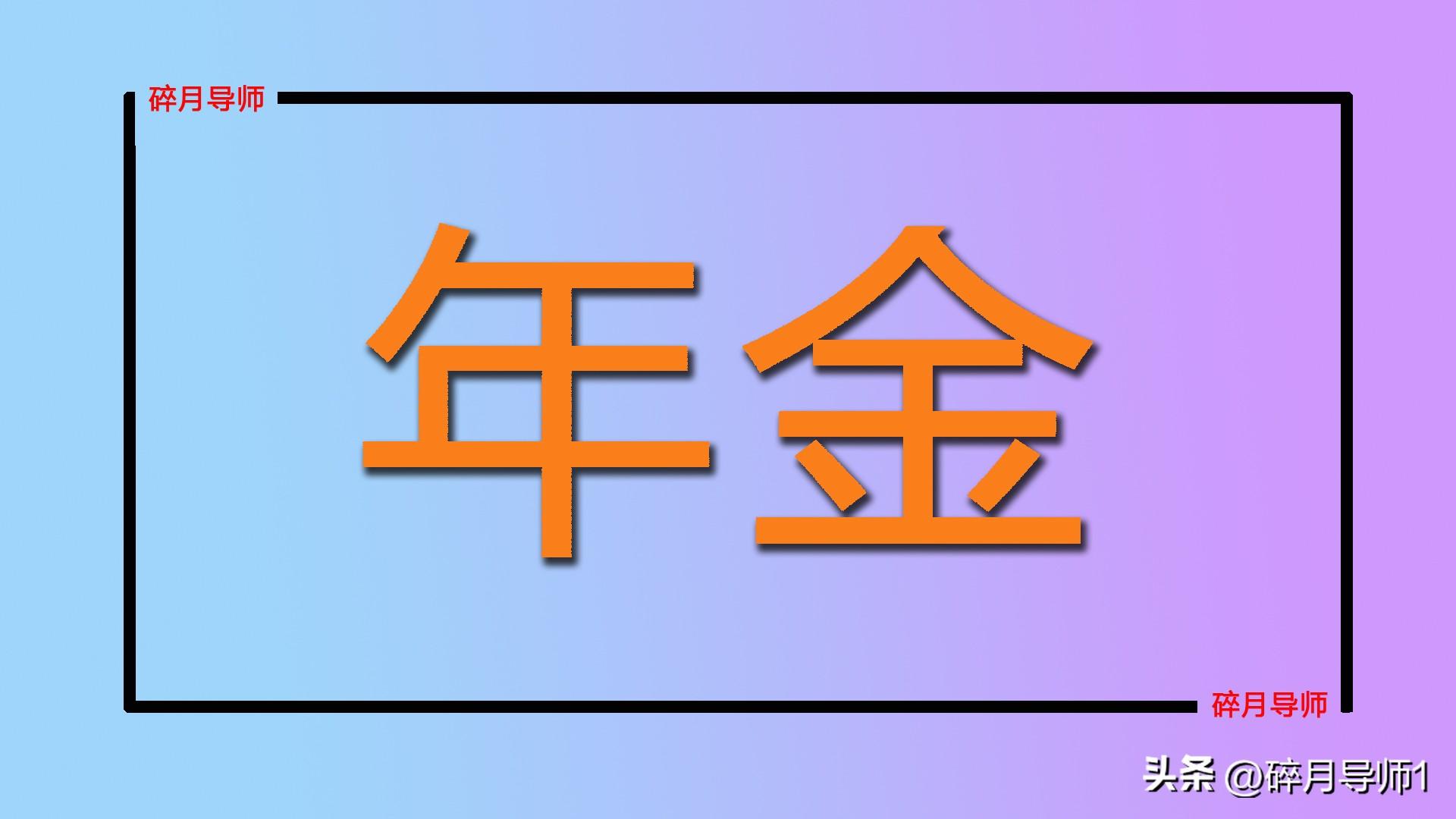 碎月导师

年金

碎月导师

头条 @碎月导师1